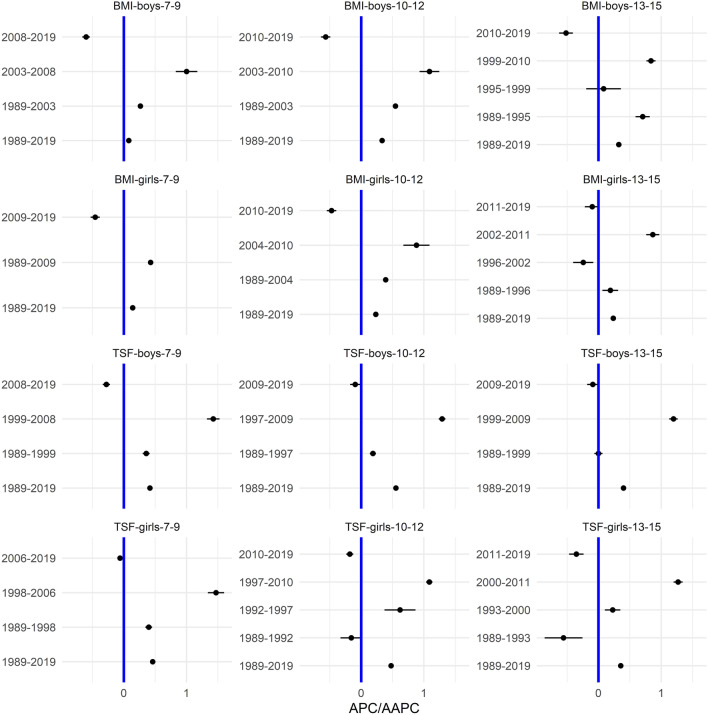 BMI-boys-7-9
2008-2019
2003-2008
1989-2003
1989-2019

BMI-boys-10-12
2010-2019
2003-2010
1989-2003
1989-2019

BMI-boys-13-15
2010-2019
1999-2010
1995-1999
1989-1995
1989-2019

BMI-girls-7-9
2009-2019
1989-2009
1989-2019

BMI-girls-10-12
2010-2019
2004-2010
1989-2004
1989-2019

BMI-girls-13-15
2011-2019
2002-2011
1996-2002
1989-1996
1989-2019

TSF-boys-7-9
2008-2019
1999-2008
1989-1999
1989-2019

TSF-boys-10-12
2009-2019
1997-2009
1989-1997
1989-2019

TSF-boys-13-15
2009-2019
1999-2009
1989-1999
1989-2019

TSF-girls-7-9
2006-2019
1998-2006
1989-1998
1989-2019
0 1

TSF-girls-10-12
2010-2019
1997-2010
1992-1997
1989-1992
1989-2019
0 1

TSF-girls-13-15
2011-2019
2000-2011
1993-2000
1989-1993
1989-2019
0 1

APC/AAPC